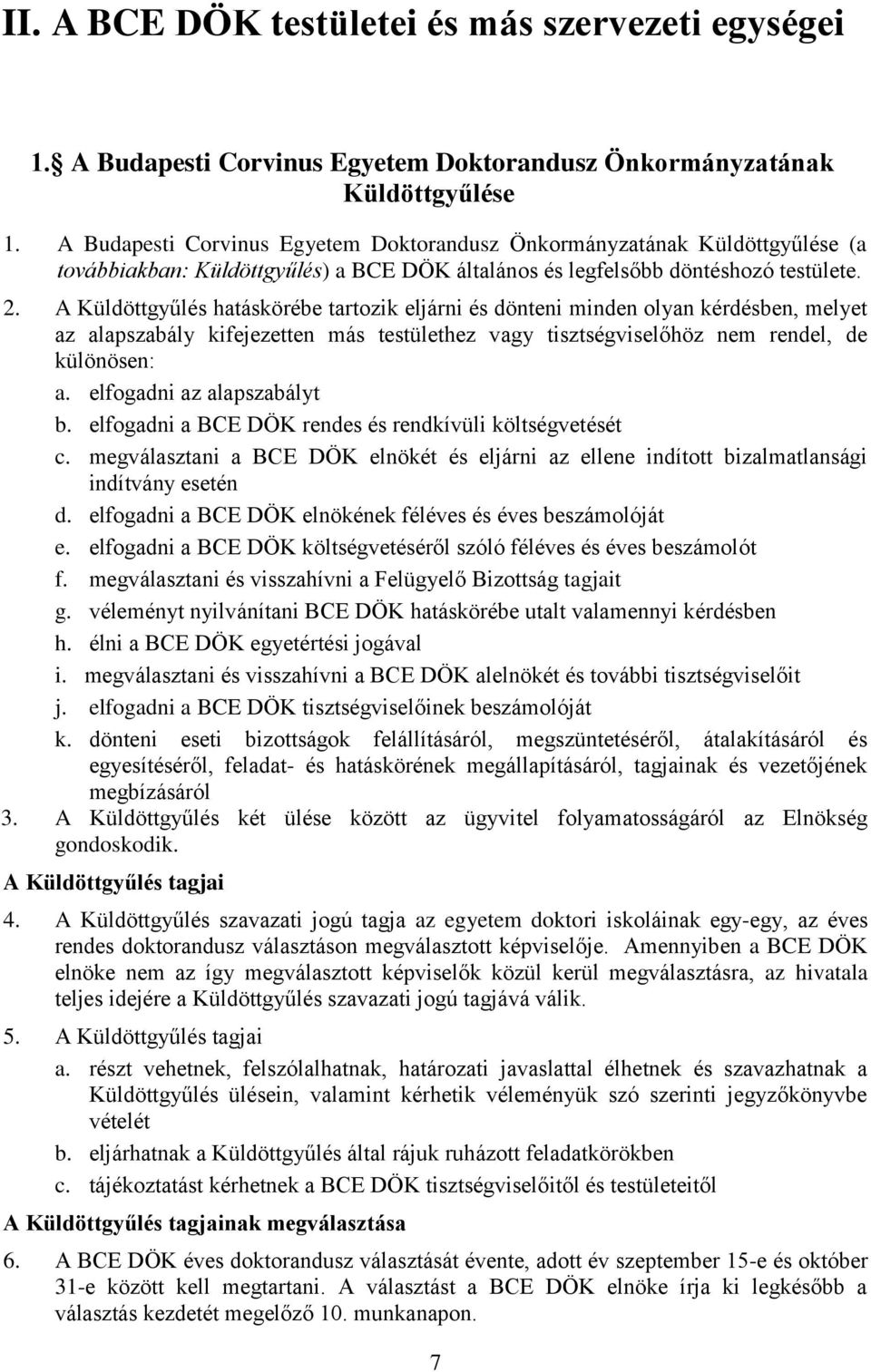 II. A BCE DÖK testületei és más szervezeti egységei

1. A Budapesti Corvinus Egyetem Doktorandusz Önkormányzatának Küldöttgyűlése

1. A Budapesti Corvinus Egyetem Doktorandusz Önkormányzatának Küldöttgyűlése (a továbbiakban: Küldöttgyűlés) a BCE DÖK általános és legfelsőbb döntéshozó testülete.
2. A Küldöttgyűlés hatáskörébe tartozik eljárni és dönteni minden olyan kérdésben, melyet az alapszabály kifejezetten más testülethez vagy tisztségviselőhöz nem rendel, de különösen:
a. elfogadni az alapszabályt
b. elfogadni a BCE DÖK rendes és rendkívüli költségvetését
c. megválasztani a BCE DÖK elnökét és eljárni az ellene indított bizalmatlansági indítvány esetén
d. elfogadni a BCE DÖK elnökének féléves és éves beszámolóját
e. elfogadni a BCE DÖK költségvetéséről szóló féléves és éves beszámolót
f. megválasztani és visszahívni a Felügyelő Bizottság tagjait
g. véleményt nyilvánítani BCE DÖK hatáskörébe utalt valamennyi kérdésben
h. élni a BCE DÖK egyetértési jogával
i. megválasztani és visszahívni a BCE DÖK alelnökét és további tisztségviselőit
j. elfogadni a BCE DÖK tisztségviselőinek beszámolóját
k. dönteni eseti bizottságok felállításáról, megszüntetéséről, átalakításáról és egyesítéséről, feladat- és hatáskörének megállapításáról, tagjainak és vezetőjének megbízásáról
3. A Küldöttgyűlés két ülése között az ügyvitel folyamatosságáról az Elnökség gondoskodik.

A Küldöttgyűlés tagjai

4. A Küldöttgyűlés szavazati jogú tagja az egyetem doktori iskoláinak egy-egy, az éves rendes doktorandusz választáson megválasztott képviselője. Amennyiben a BCE DÖK elnöke nem az így megválasztott képviselők közül kerül megválasztásra, az hivatala teljes idejére a Küldöttgyűlés szavazati jogú tagjává válik.
5. A Küldöttgyűlés tagjai
a. részt vehetnek, felszólalhatnak, határozati javaslattal élhetnek és szavazhatnak a Küldöttgyűlés ülésein, valamint kérhetik véleményük szó szerinti jegyzőkönyvbe vételét
b. eljárhatnak a Küldöttgyűlés által rájuk ruházott feladatkörökben
c. tájékoztatást kérhetnek a BCE DÖK tisztségviselőitől és testületeitől

A Küldöttgyűlés tagjainak megválasztása

6. A BCE DÖK éves doktorandusz választását évente, adott év szeptember 15-e és október 31-e között kell megtartani. A választást a BCE DÖK elnöke írja ki legkésőbb a választás kezdetét megelőző 10. munkanapon.

7